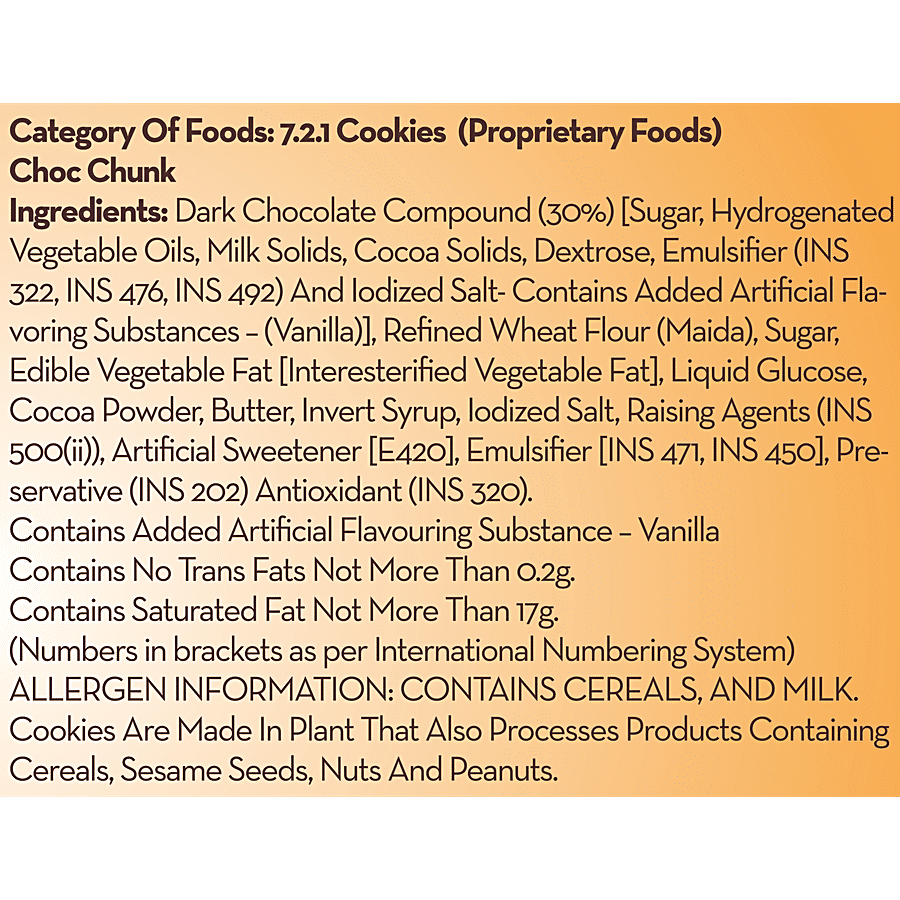 Category Of Foods: 7.2.1 Cookies (Proprietary Foods)
Choc Chunk

Ingredients: Dark Chocolate Compound (30%) [Sugar, Hydrogenated Vegetable Oils, Milk Solids, Cocoa Solids, Dextrose, Emulsifier (INS 322, INS 476, INS 492) And Iodized Salt- Contains Added Artificial Flavoring Substances – (Vanilla)], Refined Wheat Flour (Maida), Sugar, Edible Vegetable Fat [Interesterified Vegetable Fat], Liquid Glucose, Cocoa Powder, Butter, Invert Syrup, Iodized Salt, Raising Agents (INS 500(ii)), Artificial Sweetener [E420], Emulsifier [INS 471, INS 450], Preservative (INS 202) Antioxidant (INS 320).
Contains Added Artificial Flavouring Substance – Vanilla
Contains No Trans Fats Not More Than 0.2g.
Contains Saturated Fat Not More Than 17g.
(Numbers in brackets as per International Numbering System)
ALLERGEN INFORMATION: CONTAINS CEREALS, AND MILK.
Cookies Are Made In Plant That Also Processes Products Containing Cereals, Sesame Seeds, Nuts And Peanuts.